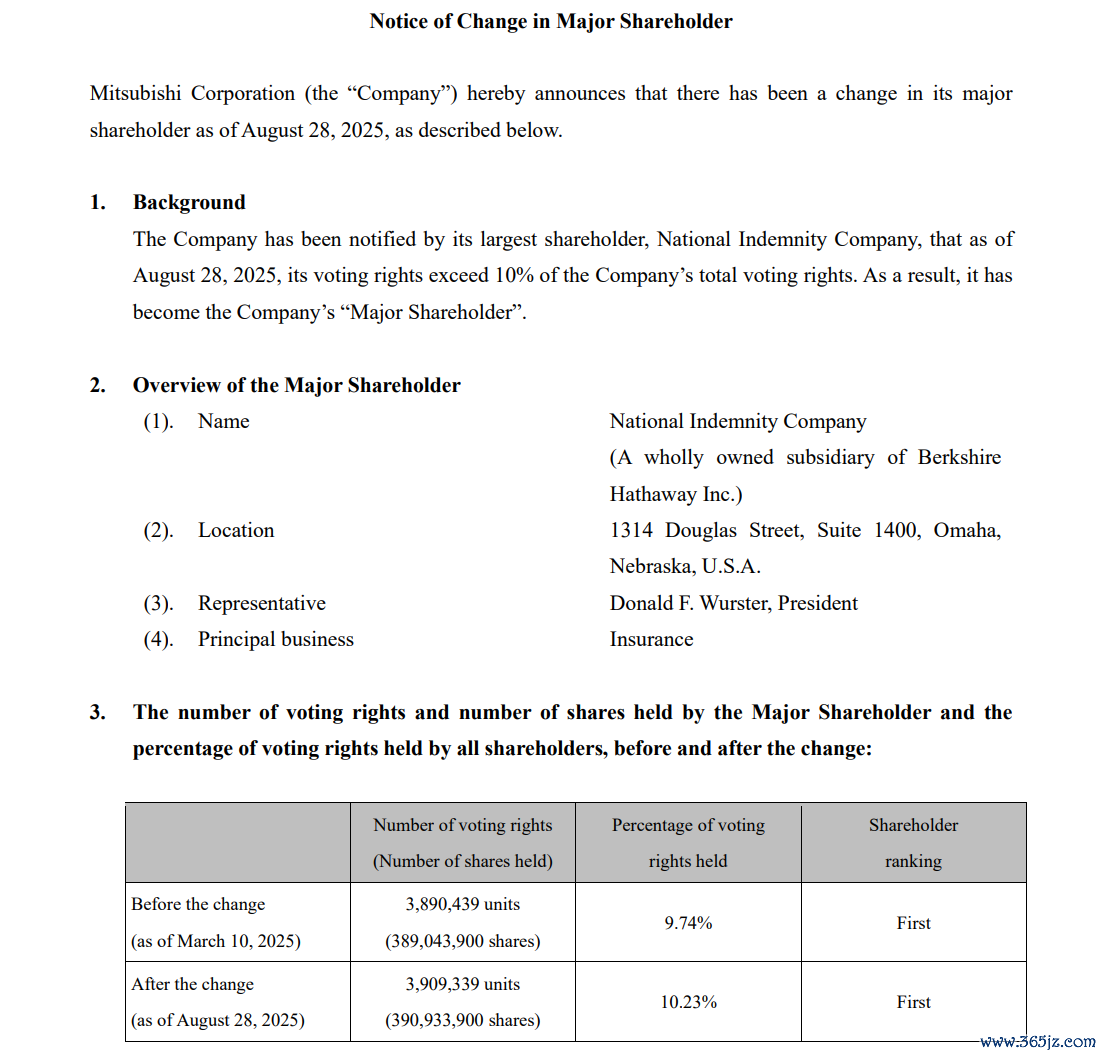 Notice of Change in Major Shareholder

Mitsubishi Corporation (the “Company”) hereby announces that there has been a change in its major shareholder as of August 28, 2025, as described below.

1. Background
The Company has been notified by its largest shareholder, National Indemnity Company, that as of August 28, 2025, its voting rights exceed 10% of the Company’s total voting rights. As a result, it has become the Company’s “Major Shareholder”.

2. Overview of the Major Shareholder
(1). Name National Indemnity Company (A wholly owned subsidiary of Berkshire Hathaway Inc.)
(2). Location 1314 Douglas Street, Suite 1400, Omaha, Nebraska, U.S.A.
(3). Representative Donald F. Wurster, President
(4). Principal business Insurance

3. The number of voting rights and number of shares held by the Major Shareholder and the percentage of voting rights held by all shareholders, before and after the change:

| | Number of voting rights (Number of shares held) | Percentage of voting rights held | Shareholder ranking |
|---|---|---|---|
| Before the change (as of March 10, 2025) | 3,890,439 units (389,043,900 shares) | 9.74% | First |
| After the change (as of August 28, 2025) | 3,909,339 units (390,933,900 shares) | 10.23% | First |

www.365jz.com